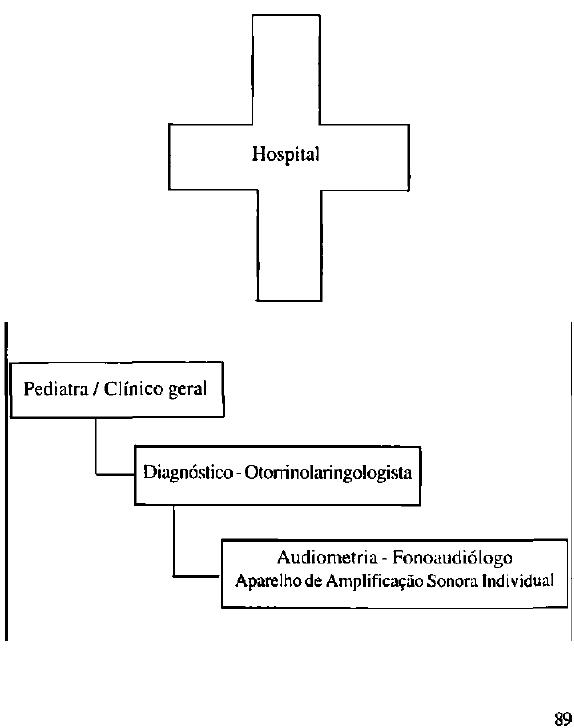 Hospital

Pediatra / Clínico geral

Diagnóstico - Otorrinolaringologista

Audiometria - Fonoaudiólogo
Aparelho de Amplificação Sonora Individual

89